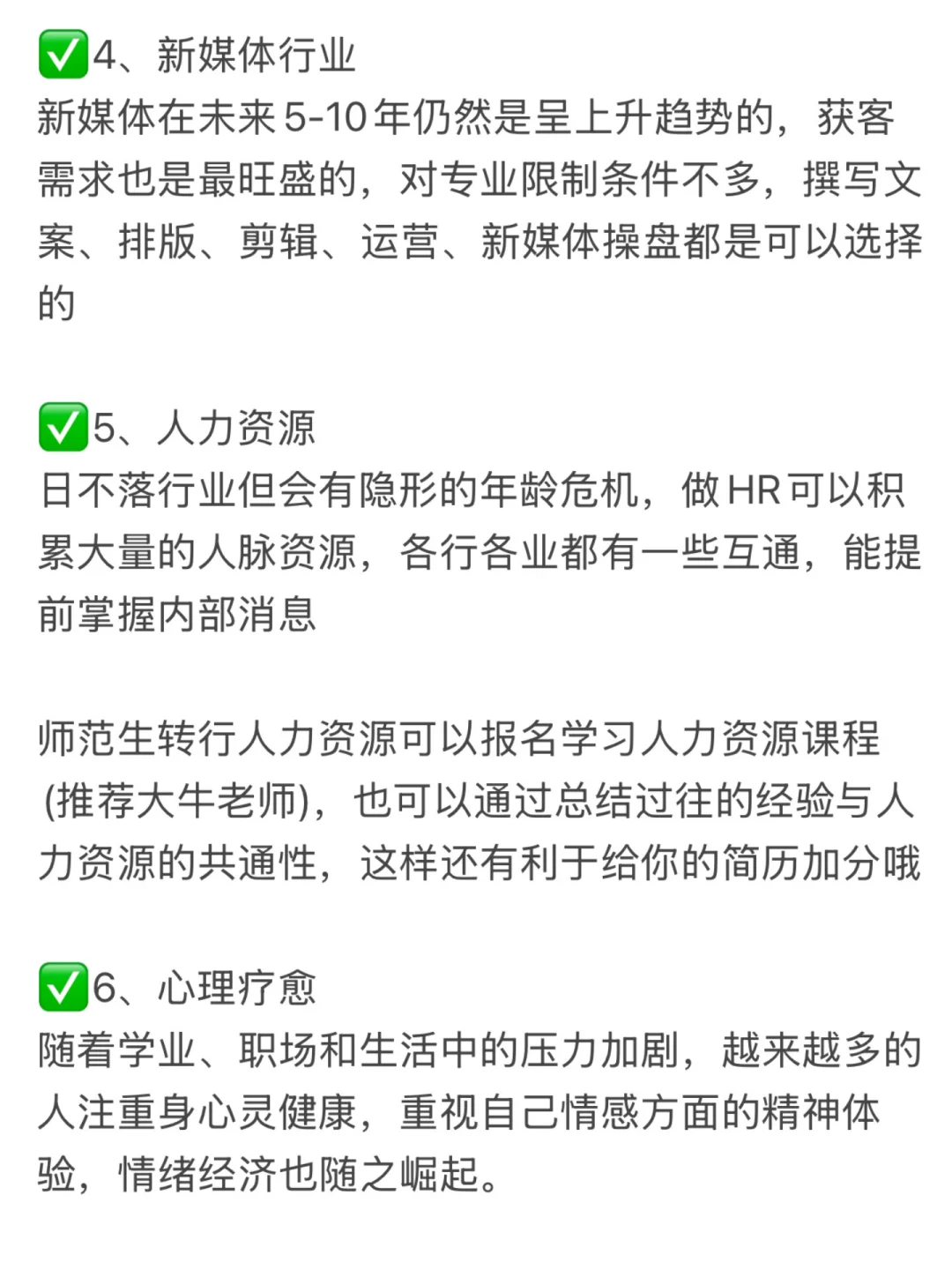 ✅4、新媒体行业
新媒体在未来5-10年仍然是呈上升趋势的，获客需求也是最旺盛的，对专业限制条件不多，撰写文案、排版、剪辑、运营、新媒体操盘都是可以选择的

✅5、人力资源
日不落行业但会有隐形的年龄危机，做HR可以积累大量的人脉资源，各行各业都有一些互通，能提前掌握内部消息

师范生转行人力资源可以报名学习人力资源课程(推荐大牛老师)，也可以通过总结过往的经验与人力资源的共通性，这样还有利于给你的简历加分哦

✅6、心理疗愈
随着学业、职场和生活中的压力加剧，越来越多的人注重身心灵健康，重视自己情感方面的精神体验，情绪经济也随之崛起。